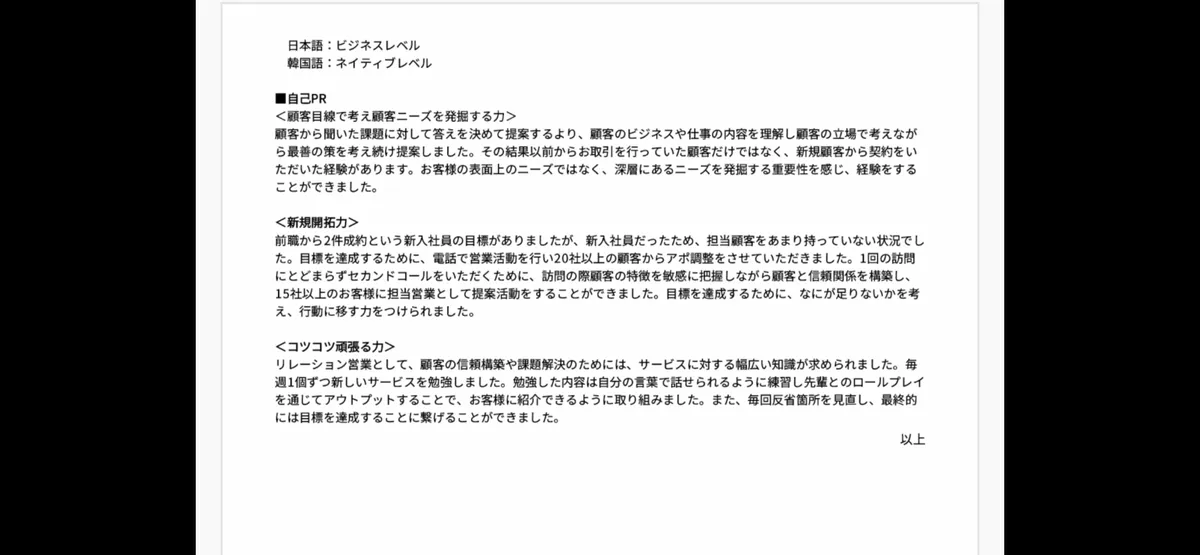 日本語：ビジネスレベル
韓国語：ネイティブレベル

■自己PR
＜顧客目線で考え顧客ニーズを発掘する力＞
顧客から聞いた課題に対して答えを決めて提案するより、顧客のビジネスや仕事の内容を理解し顧客の立場で考えながら最善の策を考え続け提案しました。その結果以前からお取引を行っていた顧客だけではなく、新規顧客から契約をいただいた経験があります。お客様の表面上のニーズではなく、深層にあるニーズを発掘する重要性を感じ、経験をすることができました。

＜新規開拓力＞
前職から2件成約という新入社員の目標がありましたが、新入社員だったため、担当顧客をあまり持っていない状況でした。目標を達成するために、電話で営業活動を行い20社以上の顧客からアポ調整をさせていただきました。1回の訪問にとどまらずセカンドコールをいただくために、訪問の際顧客の特徴を敏感に把握しながら顧客と信頼関係を構築し、15社以上のお客様に担当営業として提案活動をすることができました。目標を達成するために、なにが足りないかを考え、行動に移す力をつけられました。

＜コツコツ頑張る力＞
リレーション営業として、顧客の信頼構築や課題解決のためには、サービスに対する幅広い知識が求められました。毎週1個ずつ新しいサービスを勉強しました。勉強した内容は自分の言葉で話せられるように練習し先輩とのロールプレイを通じてアウトプットすることで、お客様に紹介できるように取り組みました。また、毎回反省箇所を見直し、最終的には目標を達成することに繋げることができました。

以上